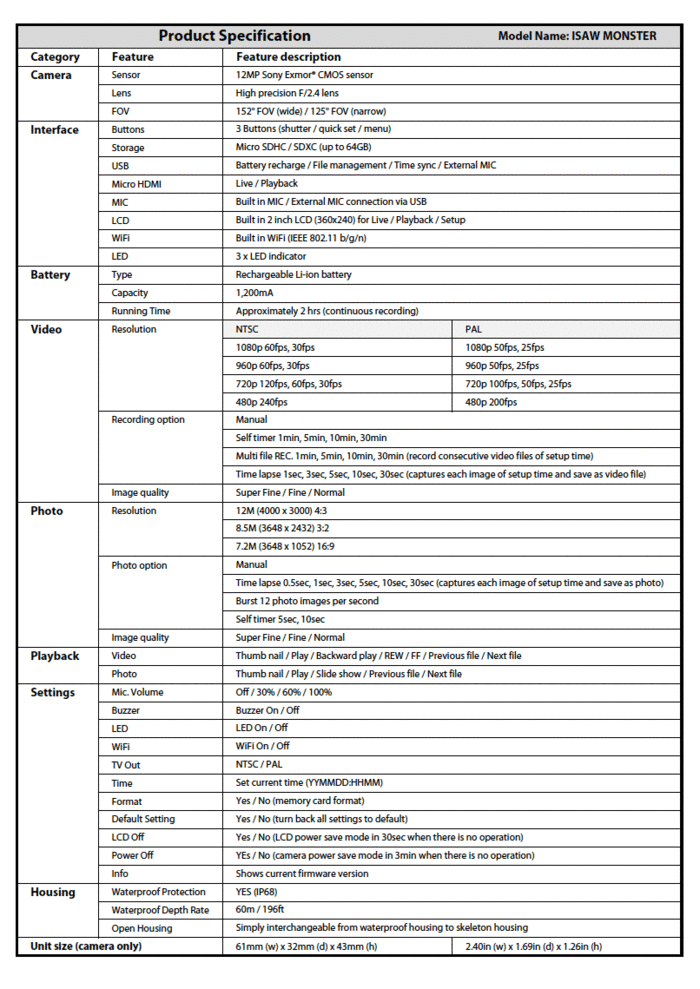 Product Specification

Model Name: ISAW MONSTER

| Category | Feature | Feature description | |
|---|---|---|---|
| Camera | Sensor | 12MP Sony Exmor® CMOS sensor | |
| | Lens | High precision F/2.4 lens | |
| | FOV | 152° FOV (wide) / 125° FOV (narrow) | |
| Interface | Buttons | 3 Buttons (shutter / quick set / menu) | |
| | Storage | Micro SDHC / SDXC (up to 64GB) | |
| | USB | Battery recharge / File management / Time sync / External MIC | |
| | Micro HDMI | Live / Playback | |
| | MIC | Built in MIC / External MIC connection via USB | |
| | LCD | Built in 2 inch LCD (360x240) for Live / Playback / Setup | |
| | WiFi | Built in WiFi (IEEE 802.11 b/g/n) | |
| | LED | 3 x LED indicator | |
| Battery | Type | Rechargeable Li-ion battery | |
| | Capacity | 1,200mA | |
| | Running Time | Approximately 2 hrs (continuous recording) | |
| Video | Resolution | NTSC | PAL |
| | | 1080p 60fps, 30fps | 1080p 50fps, 25fps |
| | | 960p 60fps, 30fps | 960p 50fps, 25fps |
| | | 720p 120fps, 60fps, 30fps | 720p 100fps, 50fps, 25fps |
| | | 480p 240fps | 480p 200fps |
| | Recording option | Manual | |
| | | Self timer 1min, 5min, 10min, 30min | |
| | | Multi file REC. 1min, 5min, 10min, 30min (record consecutive video files of setup time) | |
| | | Time lapse 1sec, 3sec, 5sec, 10sec, 30sec (captures each image of setup time and save as video file) | |
| | Image quality | Super Fine / Fine / Normal | |
| Photo | Resolution | 12M (4000 x 3000) 4:3 | |
| | | 8.5M (3648 x 2432) 3:2 | |
| | | 7.2M (3648 x 1052) 16:9 | |
| | Photo option | Manual | |
| | | Time lapse 0.5sec, 1sec, 3sec, 5sec, 10sec, 30sec (captures each image of setup time and save as photo) | |
| | | Burst 12 photo images per second | |
| | | Self timer 5sec, 10sec | |
| | Image quality | Super Fine / Fine / Normal | |
| Playback | Video | Thumb nail / Play / Backward play / REW / FF / Previous file / Next file | |
| | Photo | Thumb nail / Play / Slide show / Previous file / Next file | |
| Settings | Mic. Volume | Off / 30% / 60% / 100% | |
| | Buzzer | Buzzer On / Off | |
| | LED | LED On / Off | |
| | WiFi | WiFi On / Off | |
| | TV Out | NTSC / PAL | |
| | Time | Set current time (YYMMDD:HHMM) | |
| | Format | Yes / No (memory card format) | |
| | Default Setting | Yes / No (turn back all settings to default) | |
| | LCD Off | Yes / No (LCD power save mode in 30sec when there is no operation) | |
| | Power Off | YEs / No (camera power save mode in 3min when there is no operation) | |
| | Info | Shows current firmware version | |
| Housing | Waterproof Protection | YES (IP68) | |
| | Waterproof Depth Rate | 60m / 196ft | |
| | Open Housing | Simply interchangeable from waterproof housing to skeleton housing | |
| Unit size (camera only) | | 61mm (w) x 32mm (d) x 43mm (h) | 2.40in (w) x 1.69in (d) x 1.26in (h) |